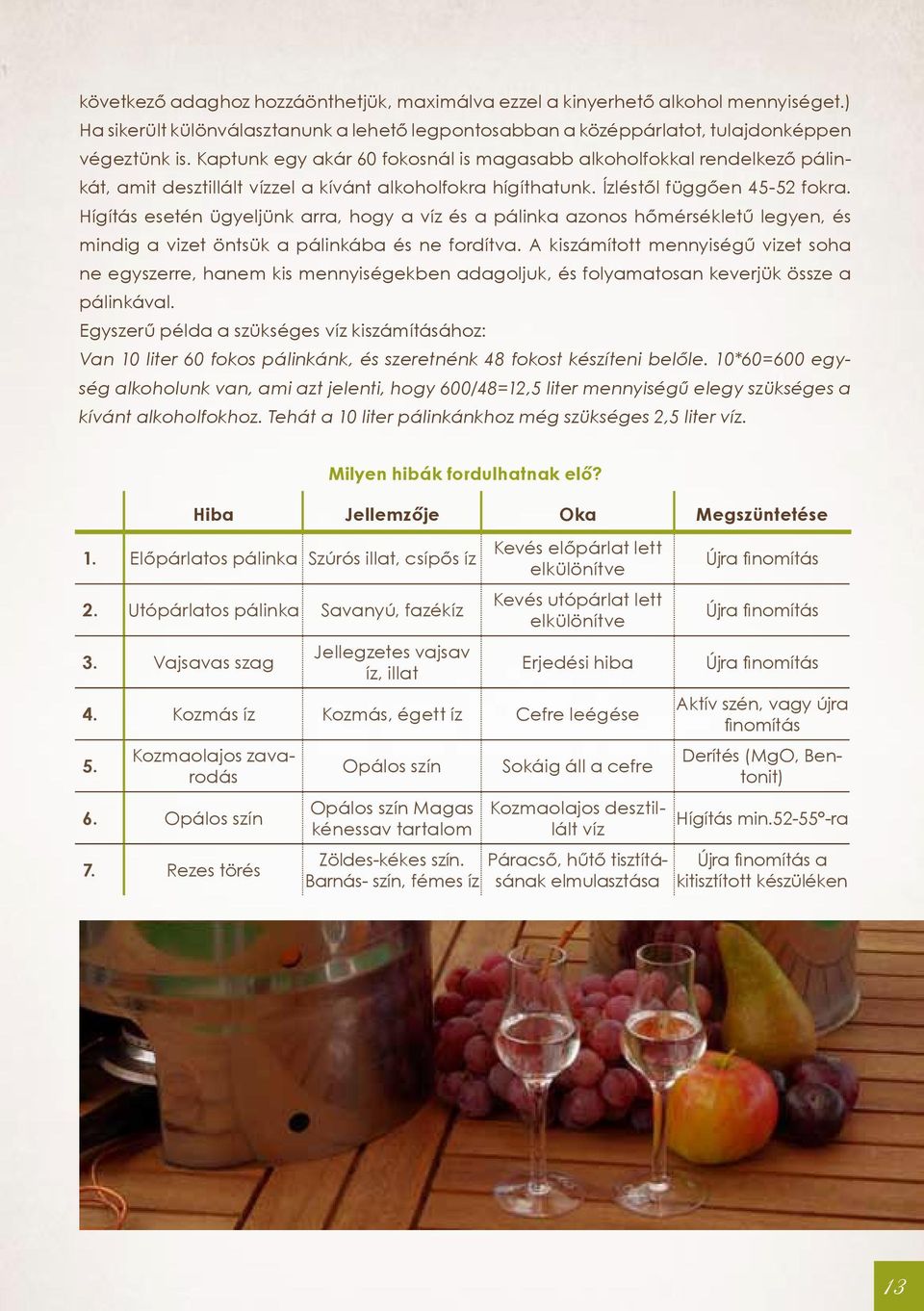 következő adaghoz hozzáönthetjük, maximálva ezzel a kinyerhető alkohol mennyiséget.) Ha sikerült különválasztanunk a lehető legpontosabban a középpárlatot, tulajdonképpen végeztünk is. Kaptunk egy akár 60 fokosnál is magasabb alkoholfokkal rendelkező pálinkát, amit desztillált vízzel a kívánt alkoholfokra hígíthatunk. Ízléstől függően 45-52 fokra. Hígítás esetén ügyeljünk arra, hogy a víz és a pálinka azonos hőmérsékletű legyen, és mindig a vizet öntsük a pálinkába és ne fordítva. A kiszámított mennyiségű vizet soha ne egyszerre, hanem kis mennyiségekben adagoljuk, és folyamatosan keverjük össze a pálinkával.
Egyszerű példa a szükséges víz kiszámításához:
Van 10 liter 60 fokos pálinkánk, és szeretnénk 48 fokost készíteni belőle. 10*60=600 egység alkoholunk van, ami azt jelenti, hogy 600/48=12,5 liter mennyiségű elegy szükséges a kívánt alkoholfokhoz. Tehát a 10 liter pálinkánkhoz még szükséges 2,5 liter víz.

Milyen hibák fordulhatnak elő?

| | Hiba | Jellemzője | Oka | Megszüntetése |
|---|---|---|---|---|
| 1. | Előpárlatos pálinka | Szúrós illat, csípős íz | Kevés előpárlat lett elkülönítve | Újra finomítás |
| 2. | Utópárlatos pálinka | Savanyú, fazékíz | Kevés utópárlat lett elkülönítve | Újra finomítás |
| 3. | Vajsavas szag | Jellegzetes vajsav íz, illat | Erjedési hiba | Újra finomítás |
| 4. | Kozmás íz | Kozmás, égett íz | Cefre leégése | Aktív szén, vagy újra finomítás |
| 5. | Kozmaolajos zavarodás | Opálos szín | Sokáig áll a cefre | Derítés (MgO, Bentonit) |
| 6. | Opálos szín | Opálos szín Magas kénessav tartalom | Kozmaolajos desztillált víz | Hígítás min.52-55°-ra |
| 7. | Rezes törés | Zöldes-kékes szín. Barnás- szín, fémes íz | Páracső, hűtő tisztításának elmulasztása | Újra finomítás a kitisztított készüléken |

13